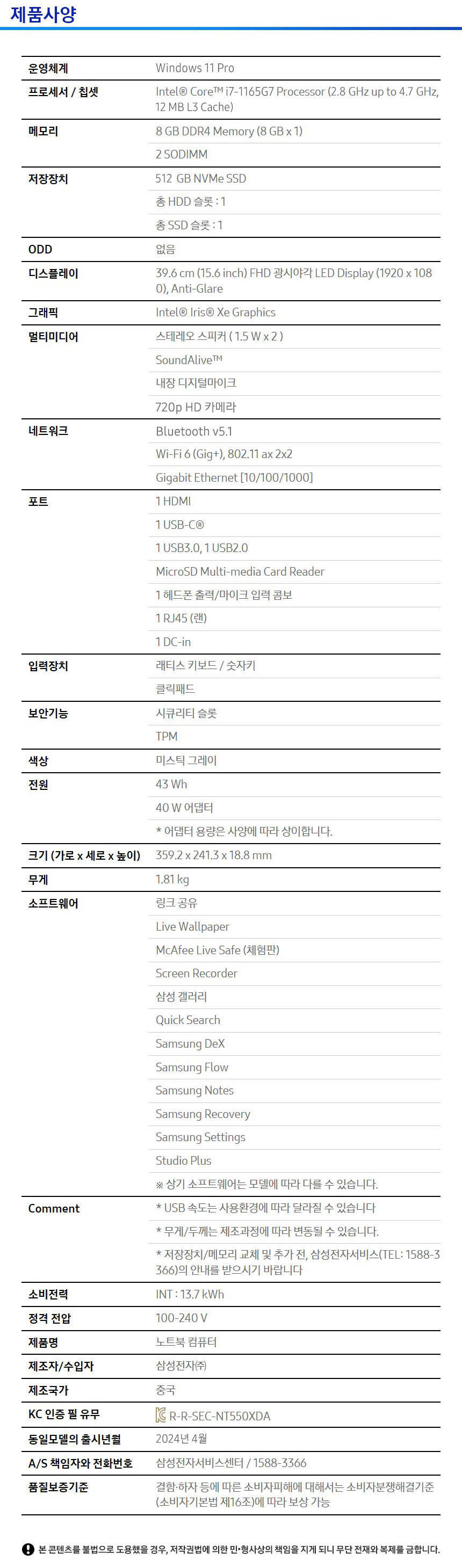 제품사양

| | |
|---|---|
| 운영체계 | Windows 11 Pro |
| 프로세서 / 칩셋 | Intel® Core™ i7-1165G7 Processor (2.8 GHz up to 4.7 GHz, 12 MB L3 Cache) |
| 메모리 | 8 GB DDR4 Memory (8 GB x 1) |
| | 2 SODIMM |
| 저장장치 | 512 GB NVMe SSD |
| | 총 HDD 슬롯 : 1 |
| | 총 SSD 슬롯 : 1 |
| ODD | 없음 |
| 디스플레이 | 39.6 cm (15.6 inch) FHD 광시야각 LED Display (1920 x 1080), Anti-Glare |
| 그래픽 | Intel® Iris® Xe Graphics |
| 멀티미디어 | 스테레오 스피커 ( 1.5 W x 2 ) |
| | SoundAlive™ |
| | 내장 디지털마이크 |
| | 720p HD 카메라 |
| 네트워크 | Bluetooth v5.1 |
| | Wi-Fi 6 (Gig+), 802.11 ax 2x2 |
| | Gigabit Ethernet [10/100/1000] |
| 포트 | 1 HDMI |
| | 1 USB-C® |
| | 1 USB3.0, 1 USB2.0 |
| | MicroSD Multi-media Card Reader |
| | 1 헤드폰 출력/마이크 입력 콤보 |
| | 1 RJ45 (랜) |
| | 1 DC-in |
| 입력장치 | 래티스 키보드 / 숫자키 |
| | 클릭패드 |
| 보안기능 | 시큐리티 슬롯 |
| | TPM |
| 색상 | 미스틱 그레이 |
| 전원 | 43 Wh |
| | 40 W 어댑터 |
| | * 어댑터 용량은 사양에 따라 상이합니다. |
| 크기 (가로 x 세로 x 높이) | 359.2 x 241.3 x 18.8 mm |
| 무게 | 1.81 kg |
| 소프트웨어 | 링크 공유 |
| | Live Wallpaper |
| | McAfee Live Safe (체험판) |
| | Screen Recorder |
| | 삼성 갤러리 |
| | Quick Search |
| | Samsung DeX |
| | Samsung Flow |
| | Samsung Notes |
| | Samsung Recovery |
| | Samsung Settings |
| | Studio Plus |
| | ※ 상기 소프트웨어는 모델에 따라 다를 수 있습니다. |
| Comment | * USB 속도는 사용환경에 따라 달라질 수 있습니다 |
| | * 무게/두께는 제조과정에 따라 변동될 수 있습니다. |
| | * 저장장치/메모리 교체 및 추가 전, 삼성전자서비스(TEL: 1588-3366)의 안내를 받으시기 바랍니다 |
| 소비전력 | INT : 13.7 kWh |
| 정격 전압 | 100-240 V |
| 제품명 | 노트북 컴퓨터 |
| 제조자/수입자 | 삼성전자㈜ |
| 제조국가 | 중국 |
| KC 인증 필 유무 | R-R-SEC-NT550XDA |
| 동일모델의 출시년월 | 2024년 4월 |
| A/S 책임자와 전화번호 | 삼성전자서비스센터 / 1588-3366 |
| 품질보증기준 | 결함·하자 등에 따른 소비자피해에 대해서는 소비자분쟁해결기준(소비자기본법 제16조)에 따라 보상 가능 |

본 콘텐츠를 불법으로 도용했을 경우, 저작권법에 의한 민·형사상의 책임을 지게 되니 무단 전재와 복제를 금합니다.